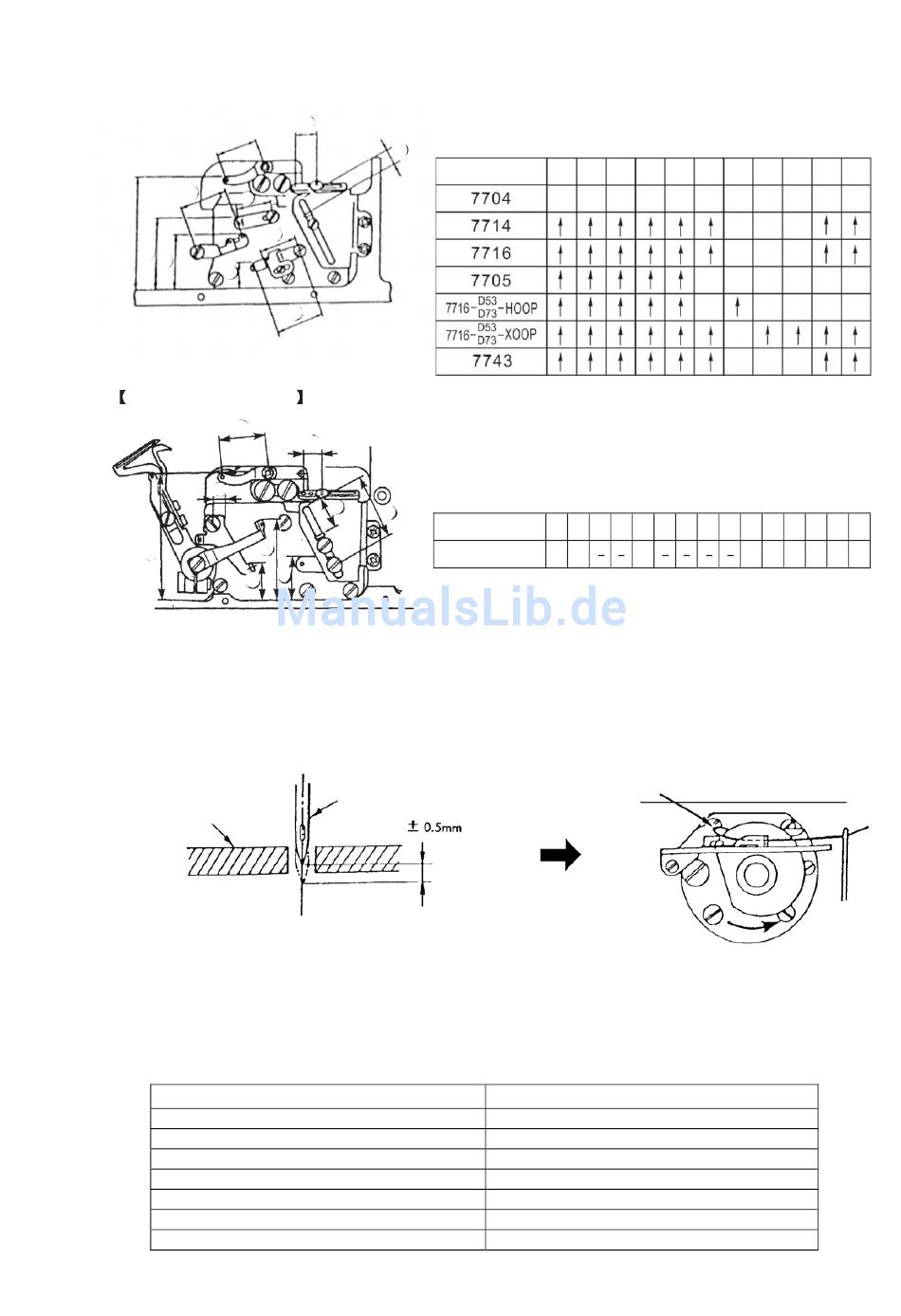 | | | | | | | | | | | | |
|---|---|---|---|---|---|---|---|---|---|---|---|
| 7704 | | | | | | | | | | | |
| 7714 | ↑ | ↑ | ↑ | ↑ | ↑ | ↑ | | | | ↑ | ↑ |
| 7716 | ↑ | ↑ | ↑ | ↑ | ↑ | ↑ | | | | ↑ | ↑ |
| 7705 | ↑ | ↑ | ↑ | ↑ | ↑ | | | | | | |
| 7716-$\frac{D53}{D73}$-HOOP | ↑ | ↑ | ↑ | ↑ | ↑ | | ↑ | | | | |
| 7716-$\frac{D53}{D73}$-XOOP | ↑ | ↑ | ↑ | ↑ | ↑ | ↑ | | ↑ | ↑ | ↑ | ↑ |
| 7743 | ↑ | ↑ | ↑ | ↑ | ↑ | ↑ | | | | ↑ | ↑ |

【 】

| | | | | | | | | | | | | | | | |
|---|---|---|---|---|---|---|---|---|---|---|---|---|---|---|---|
| | | | – | – | | – | – | – | – | | | | | | |

ManualsLib.de

± 0.5mm